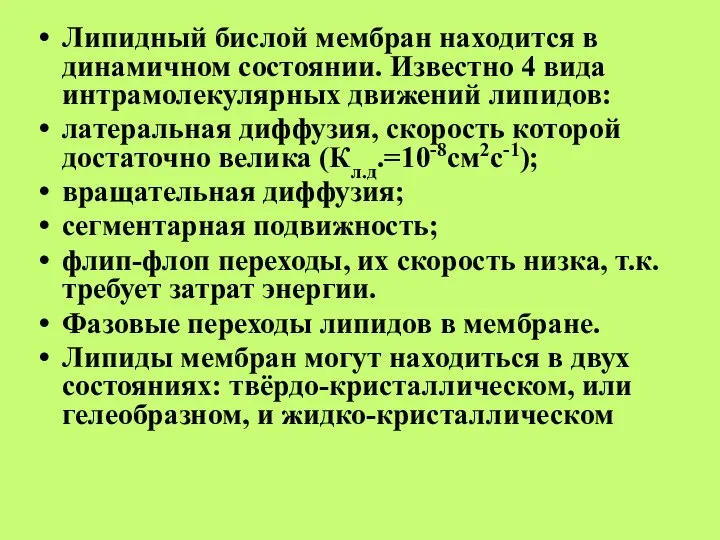 • Липидный бислой мембран находится в динамичном состоянии. Известно 4 вида интрамолекулярных движений липидов:
• латеральная диффузия, скорость которой достаточно велика ($К_{л.д}.=10^{-8}см^2с^{-1}$);
• вращательная диффузия;
• сегментарная подвижность;
• флип-флоп переходы, их скорость низка, т.к. требует затрат энергии.
• Фазовые переходы липидов в мембране.
• Липиды мембран могут находиться в двух состояниях: твёрдо-кристаллическом, или гелеобразном, и жидко-кристаллическом